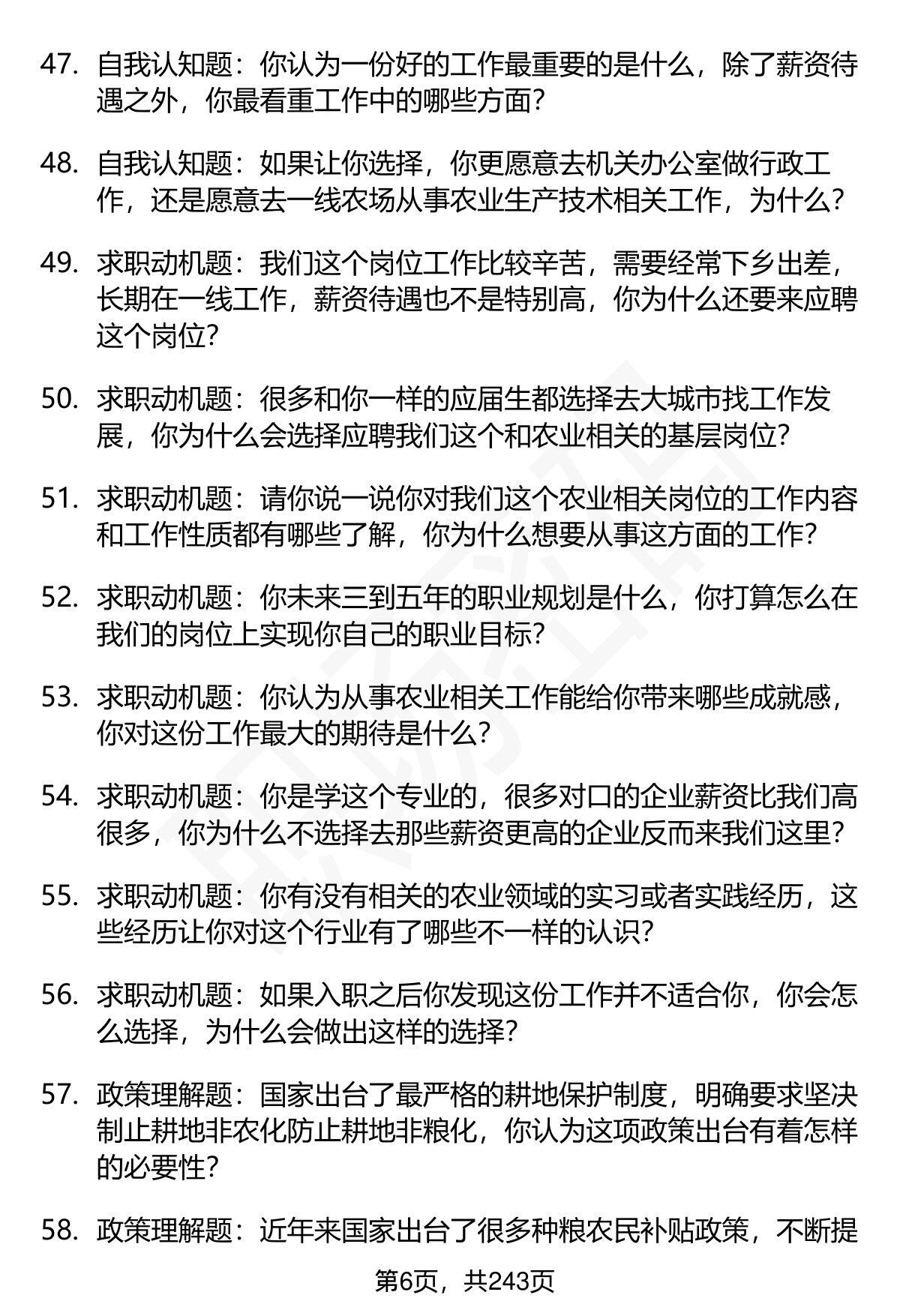 47. 自我认知题：你认为一份好的工作最重要的是什么，除了薪资待遇之外，你最看重工作中的哪些方面？

48. 自我认知题：如果让你选择，你更愿意去机关办公室做行政工作，还是愿意去一线农场从事农业生产技术相关工作，为什么？

49. 求职动机题：我们这个岗位工作比较辛苦，需要经常下乡出差，长期在一线工作，薪资待遇也不是特别高，你为什么还要来应聘这个岗位？

50. 求职动机题：很多和你一样的应届生都选择去大城市找工作发展，你为什么会选择应聘我们这个和农业相关的基层岗位？

51. 求职动机题：请你说一说你对我们这个农业相关岗位的工作内容和工作性质都有哪些了解，你为什么想要从事这方面的工作？

52. 求职动机题：你未来三到五年的职业规划是什么，你打算怎么在我们的岗位上实现你自己的职业目标？

53. 求职动机题：你认为从事农业相关工作能给你带来哪些成就感，你对这份工作最大的期待是什么？

54. 求职动机题：你是学这个专业的，很多对口的企业薪资比我们高很多，你为什么不选择去那些薪资更高的企业反而来我们这里？

55. 求职动机题：你有没有相关的农业领域的实习或者实践经历，这些经历让你对这个行业有了哪些不一样的认识？

56. 求职动机题：如果入职之后你发现这份工作并不适合你，你会怎么选择，为什么会做出这样的选择？

57. 政策理解题：国家出台了最严格的耕地保护制度，明确要求坚决制止耕地非农化防止耕地非粮化，你认为这项政策出台有着怎样的必要性？

58. 政策理解题：近年来国家出台了很多种粮农民补贴政策，不断提

第6页，共243页